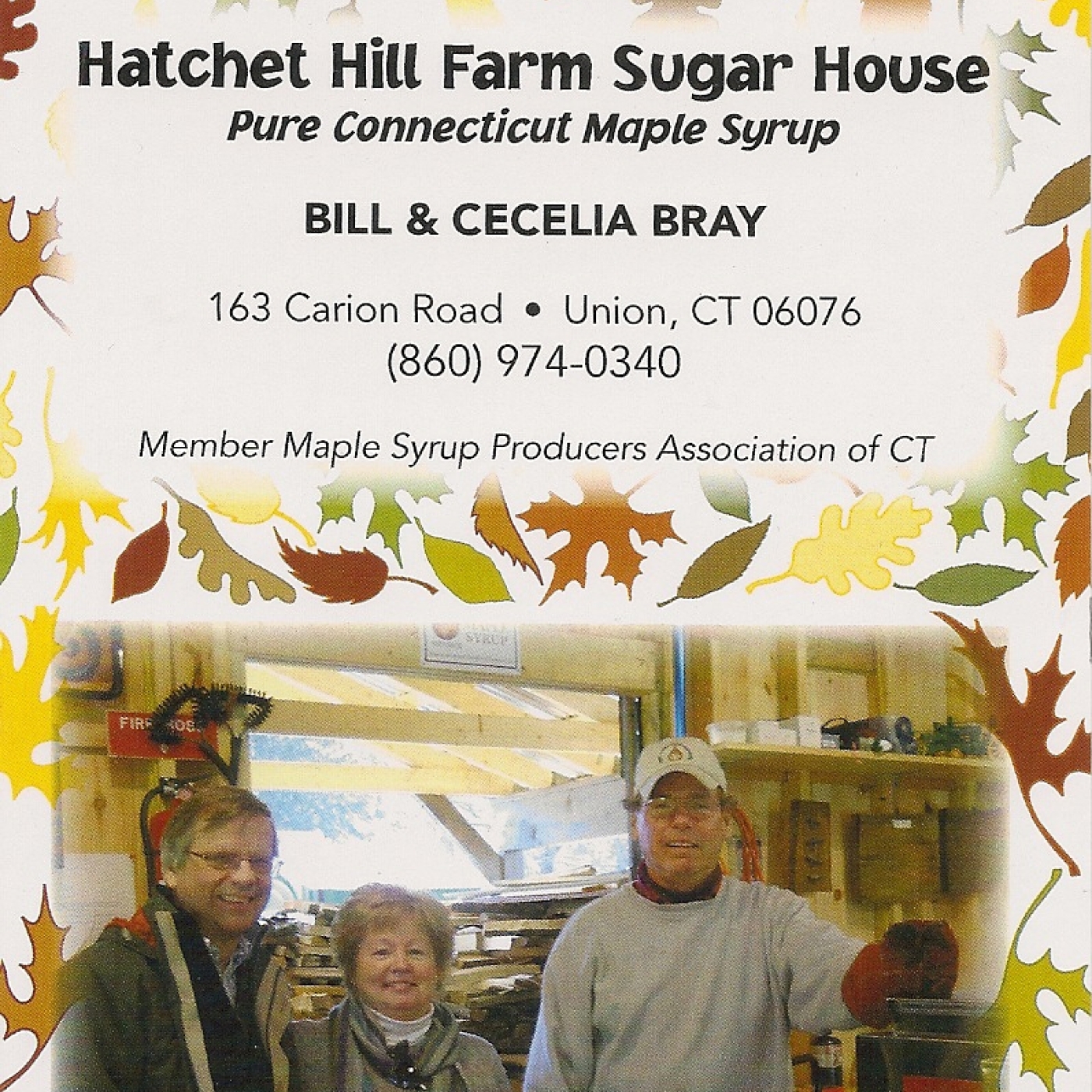 Hatchet Hill Farm Sugar House
Pure Connecticut Maple Syrup

BILL & CECELIA BRAY

163 Carion Road • Union, CT 06076
(860) 974-0340

Member Maple Syrup Producers Association of CT